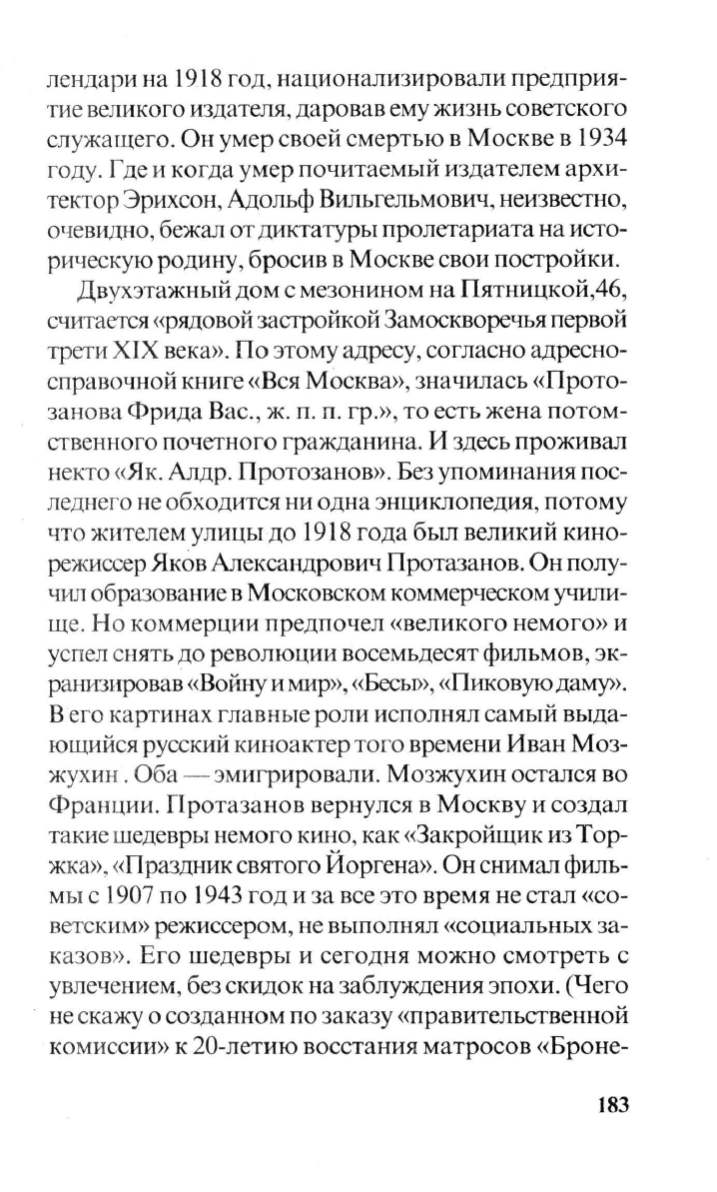 лендари на 1918 год, национализировали предприятие великого издателя, даровав ему жизнь советского служащего. Он умер своей смертью в Москве в 1934 году. Где и когда умер почитаемый издателем архитектор Эрихсон, Адольф Вильгельмович, неизвестно, очевидно, бежал от диктатуры пролетариата на историческую родину, бросив в Москве свои постройки.

Двухэтажный дом с мезонином на Пятницкой,46, считается «рядовой застройкой Замоскворечья первой трети XIX века». По этому адресу, согласно адресно-справочной книге «Вся Москва», значилась «Протозанова Фрида Вас., ж. п. п. гр.», то есть жена потомственного почетного гражданина. И здесь проживал некто «Як. Алдр. Протозанов». Без упоминания последнего не обходится ни одна энциклопедия, потому что жителем улицы до 1918 года был великий кинорежиссер Яков Александрович Протазанов. Он получил образование в Московском коммерческом училище. Но коммерции предпочел «великого немого» и успел снять до революции восемьдесят фильмов, экранизировав «Войну и мир», «Бесы», «Пиковую даму». В его картинах главные роли исполнял самый выдающийся русский киноактер того времени Иван Мозжухин . Оба — эмигрировали. Мозжухин остался во Франции. Протазанов вернулся в Москву и создал такие шедевры немого кино, как «Закройщик из Торжка», «Праздник святого Йоргена». Он снимал фильмы с 1907 по 1943 год и за все это время не стал «советским» режиссером, не выполнял «социальных заказов». Его шедевры и сегодня можно смотреть с увлечением, без скидок на заблуждения эпохи. (Чего не скажу о созданном по заказу «правительственной комиссии» к 20-летию восстания матросов «Броне-

183